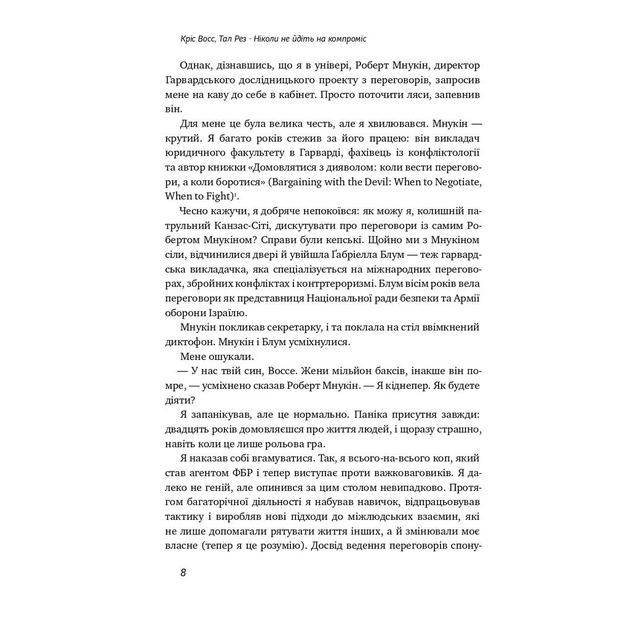 Кріс Восс, Тал Рез · Ніколи не йдіть на компроміс

Однак, дізнавшись, що я в універі, Роберт Мнукін, директор Гарвардського дослідницького проекту з переговорів, запросив мене на каву до себе в кабінет. Просто поточити ляси, запевнив він.

Для мене це була велика честь, але я хвилювався. Мнукін — крутий. Я багато років стежив за його працею: він викладач юридичного факультету в Гарварді, фахівець із конфліктології та автор книжки «Домовлятися з дияволом: коли вести переговори, а коли боротися» (Bargaining with the Devil: When to Negotiate, When to Fight)$^1$.

Чесно кажучи, я добряче непокоївся: як можу я, колишній патрульний Канзас-Сіті, дискутувати про переговори із самим Робертом Мнукіном? Справи були кепські. Щойно ми з Мнукіном сіли, відчинилися двері й увійшла Ґабріелла Блум — теж гарвардська викладачка, яка спеціалізується на міжнародних переговорах, збройних конфліктах і контртероризмі. Блум вісім років вела переговори як представниця Національної ради безпеки та Армії оборони Ізраїлю.

Мнукін покликав секретарку, і та поклала на стіл ввімкнений диктофон. Мнукін і Блум усміхнулися.

Мене ошукали.

— У нас твій син, Воссе. Жени мільйон баксів, інакше він помре, — усміхнено сказав Роберт Мнукін. — Я кіднепер. Як будете діяти?

Я запанікував, але це нормально. Паніка присутня завжди: двадцять років домовляєшся про життя людей, і щоразу страшно, навіть коли це лише рольова гра.

Я наказав собі вгамуватися. Так, я всього-на-всього коп, який став агентом ФБР і тепер виступає проти важковаговиків. Я далеко не геній, але опинився за цим столом невипадково. Протягом багаторічної діяльності я набував навичок, відпрацьовував тактику і виробляв нові підходи до міжлюдських взаємин, які не лише допомагали рятувати життя інших, а й змінювали моє власне (тепер я це розумію). Досвід ведення переговорів спону-

8